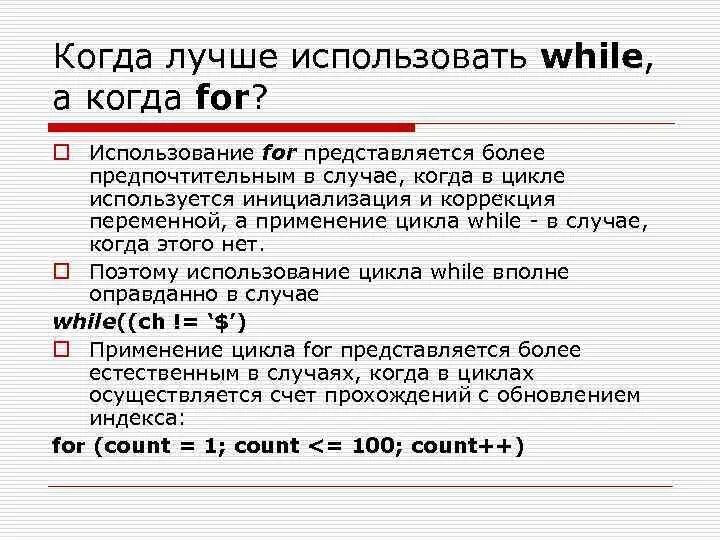 Когда лучше использовать while, а когда for?

☐ Использование for представляется более предпочтительным в случае, когда в цикле используется инициализация и коррекция переменной, а применение цикла while - в случае, когда этого нет.

☐ Поэтому использование цикла while вполне оправданно в случае

while((ch != '$')

☐ Применение цикла for представляется более естественным в случаях, когда в циклах осуществляется счет прохождений с обновлением индекса:

for (count = 1; count <= 100; count++)